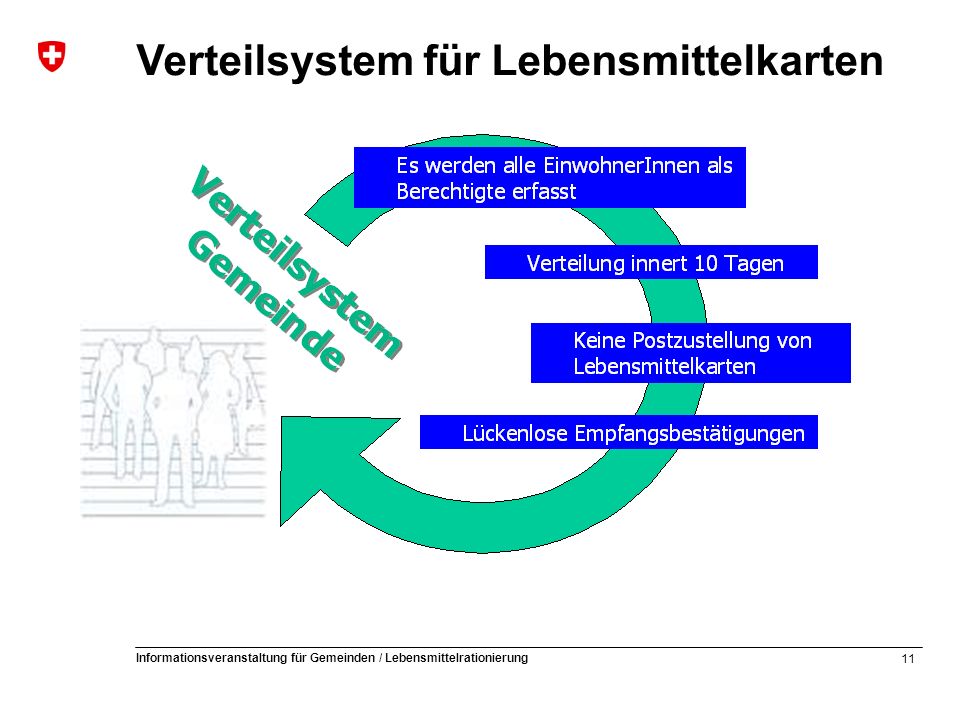 Verteilsystem für Lebensmittelkarten

Verteilsystem Gemeinde

Es werden alle EinwohnerInnen als Berechtigte erfasst

Verteilung innert 10 Tagen

Keine Postzustellung von Lebensmittelkarten

Lückenlose Empfangsbestätigungen

Informationsveranstaltung für Gemeinden / Lebensmittelrationierung

11